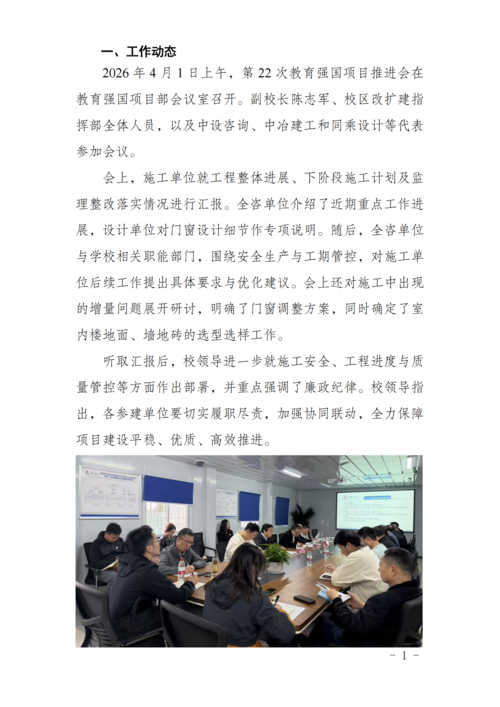 一、工作动态

2026 年 4 月 1 日上午，第 22 次教育强国项目推进会在教育强国项目部会议室召开。副校长陈志军、校区改扩建指挥部全体人员，以及中设咨询、中冶建工和同乘设计等代表参加会议。

会上，施工单位就工程整体进展、下阶段施工计划及监理整改落实情况进行汇报。全咨单位介绍了近期重点工作进展，设计单位对门窗设计细节作专项说明。随后，全咨单位与学校相关职能部门，围绕安全生产与工期管控，对施工单位后续工作提出具体要求与优化建议。会上还对施工中出现的增量问题展开研讨，明确了门窗调整方案，同时确定了室内楼地面、墙地砖的选型选样工作。

听取汇报后，校领导进一步就施工安全、工程进度与质量管控等方面作出部署，并重点强调了廉政纪律。校领导指出，各参建单位要切实履职尽责，加强协同联动，全力保障项目建设平稳、优质、高效推进。

- 1 -